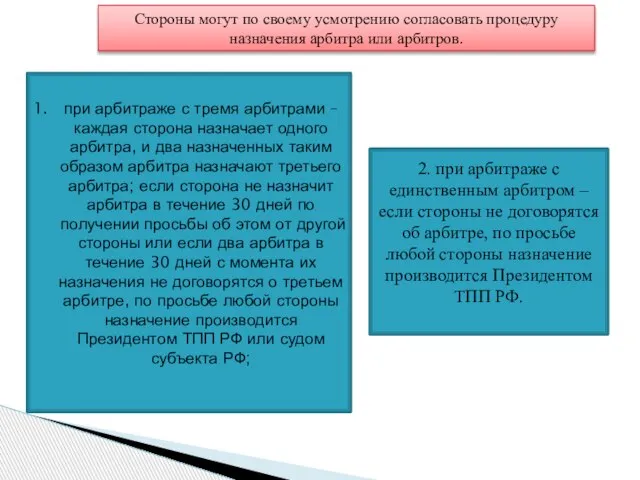 Стороны могут по своему усмотрению согласовать процедуру назначения арбитра или арбитров.

1. при арбитраже с тремя арбитрами – каждая сторона назначает одного арбитра, и два назначенных таким образом арбитра назначают третьего арбитра; если сторона не назначит арбитра в течение 30 дней по получении просьбы об этом от другой стороны или если два арбитра в течение 30 дней с момента их назначения не договорятся о третьем арбитре, по просьбе любой стороны назначение производится Президентом ТПП РФ или судом субъекта РФ;

2. при арбитраже с единственным арбитром – если стороны не договорятся об арбитре, по просьбе любой стороны назначение производится Президентом ТПП РФ.